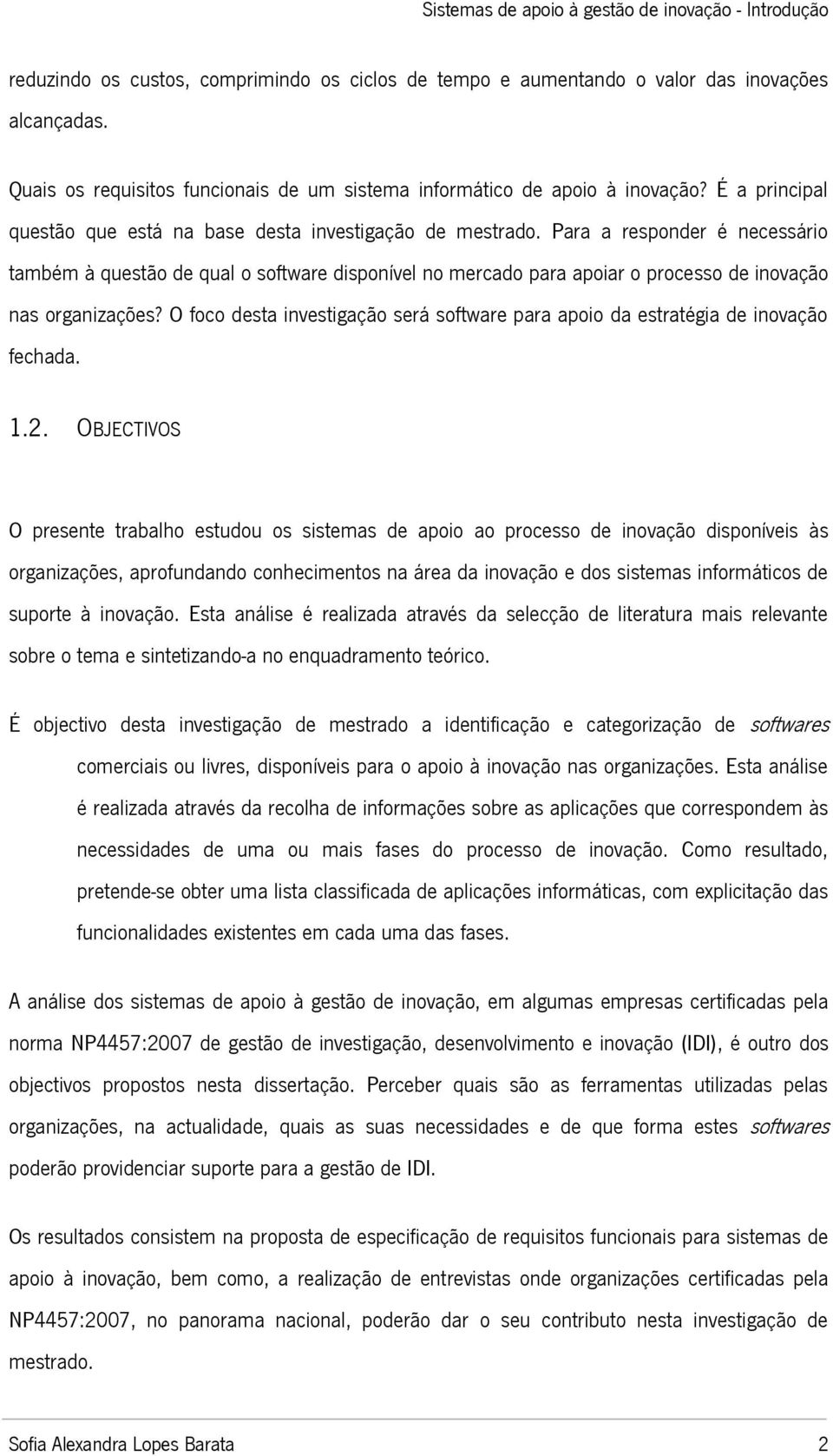 Sistemas de apoio à gestão de inovação - Introdução

reduzindo os custos, comprimindo os ciclos de tempo e aumentando o valor das inovações alcançadas.

Quais os requisitos funcionais de um sistema informático de apoio à inovação? É a principal questão que está na base desta investigação de mestrado. Para a responder é necessário também à questão de qual o software disponível no mercado para apoiar o processo de inovação nas organizações? O foco desta investigação será software para apoio da estratégia de inovação fechada.

1.2. OBJECTIVOS

O presente trabalho estudou os sistemas de apoio ao processo de inovação disponíveis às organizações, aprofundando conhecimentos na área da inovação e dos sistemas informáticos de suporte à inovação. Esta análise é realizada através da selecção de literatura mais relevante sobre o tema e sintetizando-a no enquadramento teórico.

É objectivo desta investigação de mestrado a identificação e categorização de softwares comerciais ou livres, disponíveis para o apoio à inovação nas organizações. Esta análise é realizada através da recolha de informações sobre as aplicações que correspondem às necessidades de uma ou mais fases do processo de inovação. Como resultado, pretende-se obter uma lista classificada de aplicações informáticas, com explicitação das funcionalidades existentes em cada uma das fases.

A análise dos sistemas de apoio à gestão de inovação, em algumas empresas certificadas pela norma NP4457:2007 de gestão de investigação, desenvolvimento e inovação (IDI), é outro dos objectivos propostos nesta dissertação. Perceber quais são as ferramentas utilizadas pelas organizações, na actualidade, quais as suas necessidades e de que forma estes softwares poderão providenciar suporte para a gestão de IDI.

Os resultados consistem na proposta de especificação de requisitos funcionais para sistemas de apoio à inovação, bem como, a realização de entrevistas onde organizações certificadas pela NP4457:2007, no panorama nacional, poderão dar o seu contributo nesta investigação de mestrado.

Sofia Alexandra Lopes Barata 2